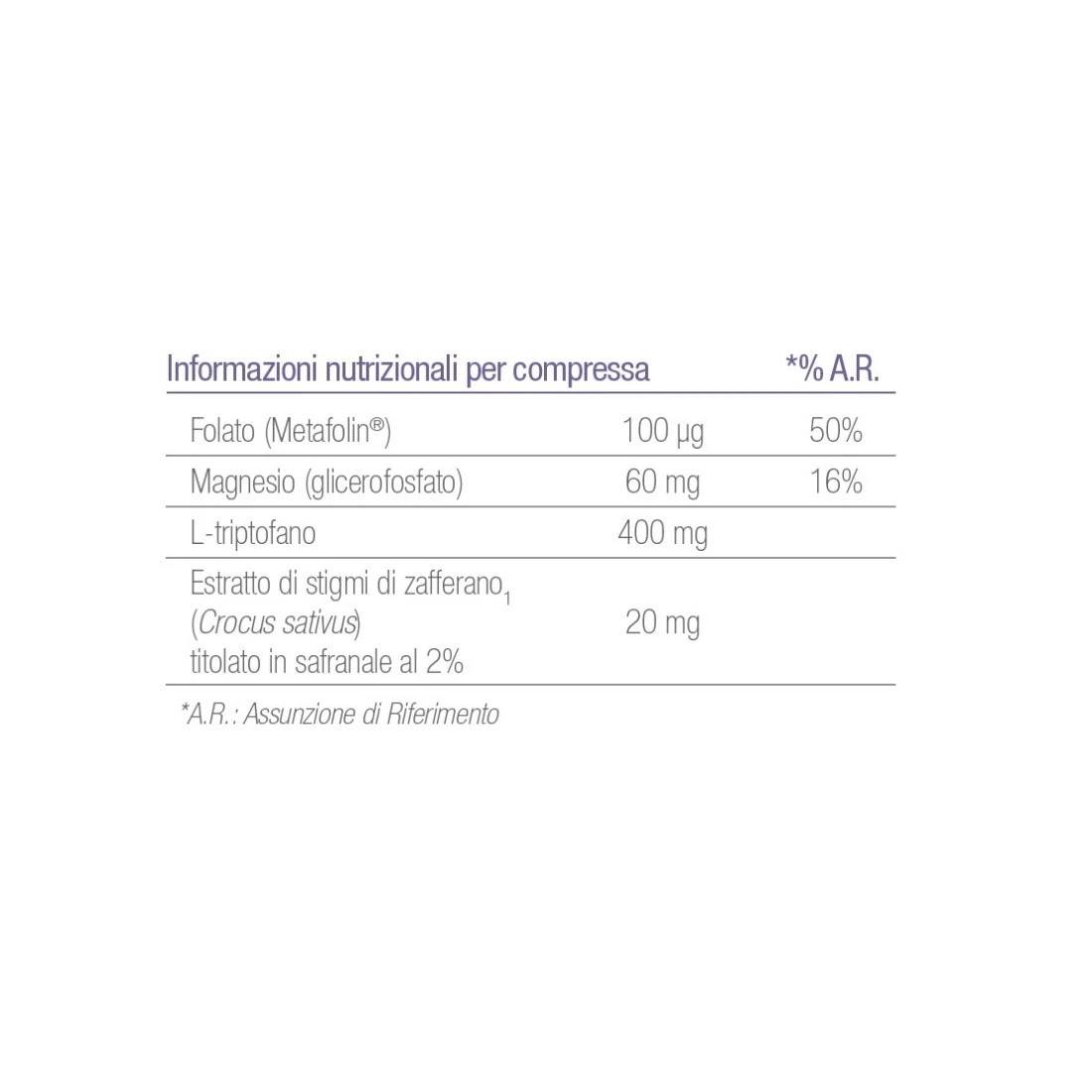 | Informazioni nutrizionali per compressa | | *% A.R. |
|---|---|---|
| Folato (Metafolin®) | 100 µg | 50% |
| Magnesio (glicerofosfato) | 60 mg | 16% |
| L-triptofano | 400 mg | |
| Estratto di stigmi di zafferano$_1$ (Crocus sativus) titolato in safranale al 2% | 20 mg | |

*A.R.: Assunzione di Riferimento